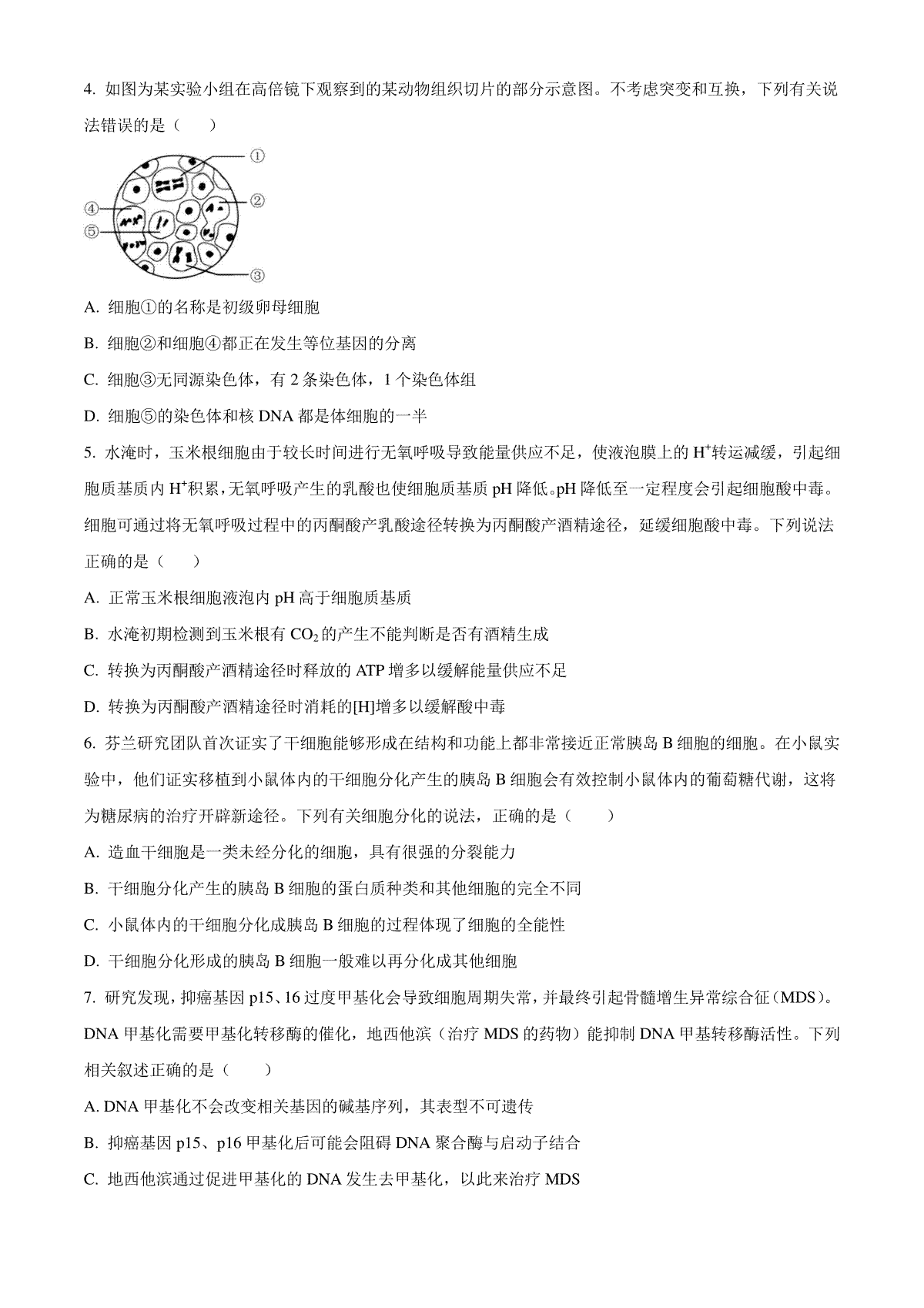 4. 如图为某实验小组在高倍镜下观察到的某动物组织切片的部分示意图。不考虑突变和互换，下列有关说法错误的是（　　）

①
②
③
④
⑤

A. 细胞①的名称是初级卵母细胞

B. 细胞②和细胞④都正在发生等位基因的分离

C. 细胞③无同源染色体，有 2 条染色体，1 个染色体组

D. 细胞⑤的染色体和核 DNA 都是体细胞的一半

5. 水淹时，玉米根细胞由于较长时间进行无氧呼吸导致能量供应不足，使液泡膜上的 $H^+$转运减缓，引起细胞质基质内 $H^+$积累，无氧呼吸产生的乳酸也使细胞质基质 pH 降低。pH 降低至一定程度会引起细胞酸中毒。细胞可通过将无氧呼吸过程中的丙酮酸产乳酸途径转换为丙酮酸产酒精途径，延缓细胞酸中毒。下列说法正确的是（　　）

A. 正常玉米根细胞液泡内 pH 高于细胞质基质

B. 水淹初期检测到玉米根有 $CO_2$ 的产生不能判断是否有酒精生成

C. 转换为丙酮酸产酒精途径时释放的 ATP 增多以缓解能量供应不足

D. 转换为丙酮酸产酒精途径时消耗的[H]增多以缓解酸中毒

6. 芬兰研究团队首次证实了干细胞能够形成在结构和功能上都非常接近正常胰岛 B 细胞的细胞。在小鼠实验中，他们证实移植到小鼠体内的干细胞分化产生的胰岛 B 细胞会有效控制小鼠体内的葡萄糖代谢，这将为糖尿病的治疗开辟新途径。下列有关细胞分化的说法，正确的是（　　）

A. 造血干细胞是一类未经分化的细胞，具有很强的分裂能力

B. 干细胞分化产生的胰岛 B 细胞的蛋白质种类和其他细胞的完全不同

C. 小鼠体内的干细胞分化成胰岛 B 细胞的过程体现了细胞的全能性

D. 干细胞分化形成的胰岛 B 细胞一般难以再分化成其他细胞

7. 研究发现，抑癌基因 p15、16 过度甲基化会导致细胞周期失常，并最终引起骨髓增生异常综合征（MDS）。DNA 甲基化需要甲基化转移酶的催化，地西他滨（治疗 MDS 的药物）能抑制 DNA 甲基转移酶活性。下列相关叙述正确的是（　　）

A. DNA 甲基化不会改变相关基因的碱基序列，其表型不可遗传

B. 抑癌基因 p15、p16 甲基化后可能会阻碍 DNA 聚合酶与启动子结合

C. 地西他滨通过促进甲基化的 DNA 发生去甲基化，以此来治疗 MDS